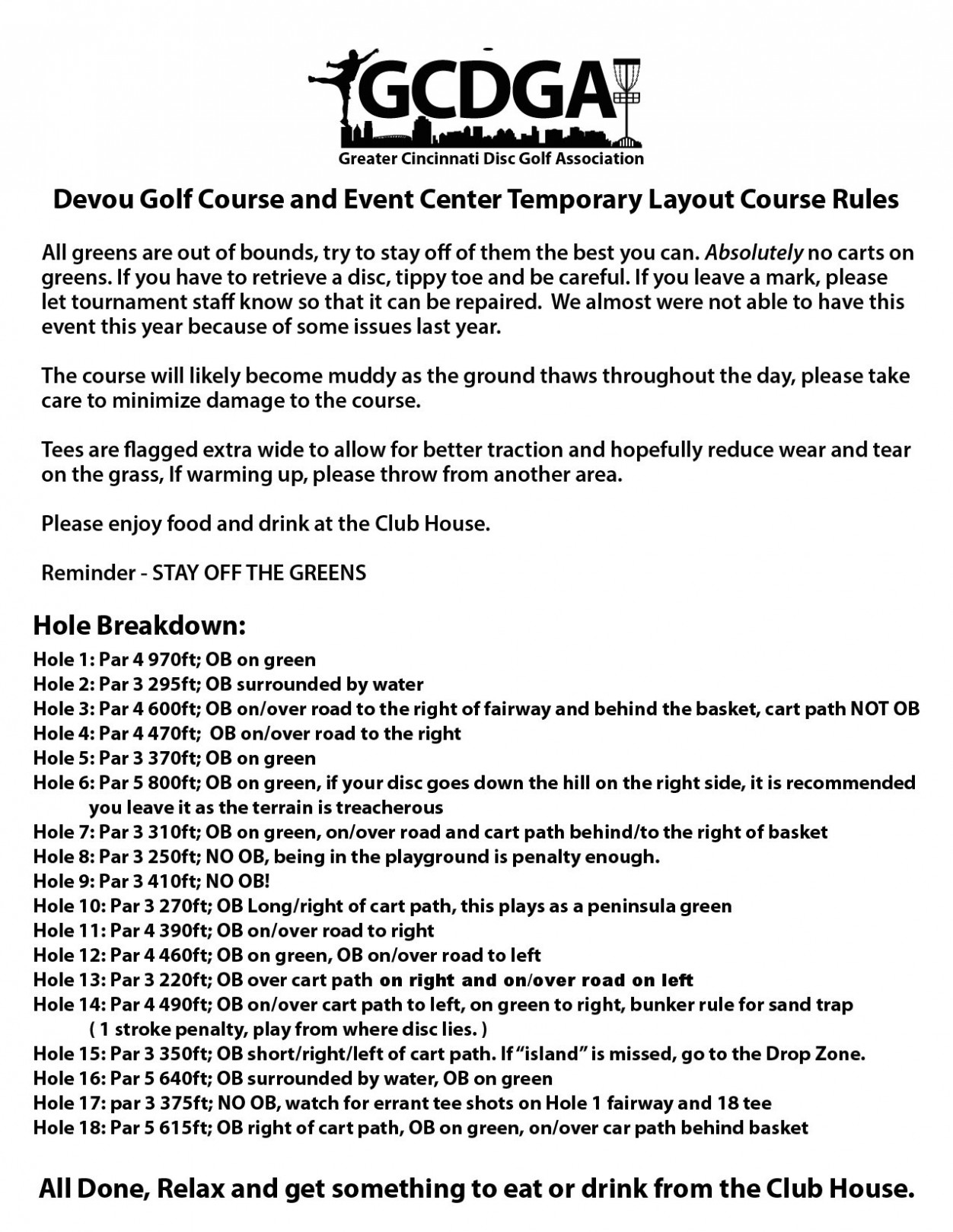 GCDGA
Greater Cincinnati Disc Golf Association

Devou Golf Course and Event Center Temporary Layout Course Rules

All greens are out of bounds, try to stay off of them the best you can. Absolutely no carts on greens. If you have to retrieve a disc, tippy toe and be careful. If you leave a mark, please let tournament staff know so that it can be repaired. We almost were not able to have this event this year because of some issues last year.

The course will likely become muddy as the ground thaws throughout the day, please take care to minimize damage to the course.

Tees are flagged extra wide to allow for better traction and hopefully reduce wear and tear on the grass, If warming up, please throw from another area.

Please enjoy food and drink at the Club House.

Reminder - STAY OFF THE GREENS

Hole Breakdown:
Hole 1: Par 4 970ft; OB on green
Hole 2: Par 3 295ft; OB surrounded by water
Hole 3: Par 4 600ft; OB on/over road to the right of fairway and behind the basket, cart path NOT OB
Hole 4: Par 4 470ft; OB on/over road to the right
Hole 5: Par 3 370ft; OB on green
Hole 6: Par 5 800ft; OB on green, if your disc goes down the hill on the right side, it is recommended you leave it as the terrain is treacherous
Hole 7: Par 3 310ft; OB on green, on/over road and cart path behind/to the right of basket
Hole 8: Par 3 250ft; NO OB, being in the playground is penalty enough.
Hole 9: Par 3 410ft; NO OB!
Hole 10: Par 3 270ft; OB Long/right of cart path, this plays as a peninsula green
Hole 11: Par 4 390ft; OB on/over road to right
Hole 12: Par 4 460ft; OB on green, OB on/over road to left
Hole 13: Par 3 220ft; OB over cart path on right and on/over road on left
Hole 14: Par 4 490ft; OB on/over cart path to left, on green to right, bunker rule for sand trap ( 1 stroke penalty, play from where disc lies. )
Hole 15: Par 3 350ft; OB short/right/left of cart path. If “island” is missed, go to the Drop Zone.
Hole 16: Par 5 640ft; OB surrounded by water, OB on green
Hole 17: par 3 375ft; NO OB, watch for errant tee shots on Hole 1 fairway and 18 tee
Hole 18: Par 5 615ft; OB right of cart path, OB on green, on/over car path behind basket

All Done, Relax and get something to eat or drink from the Club House.